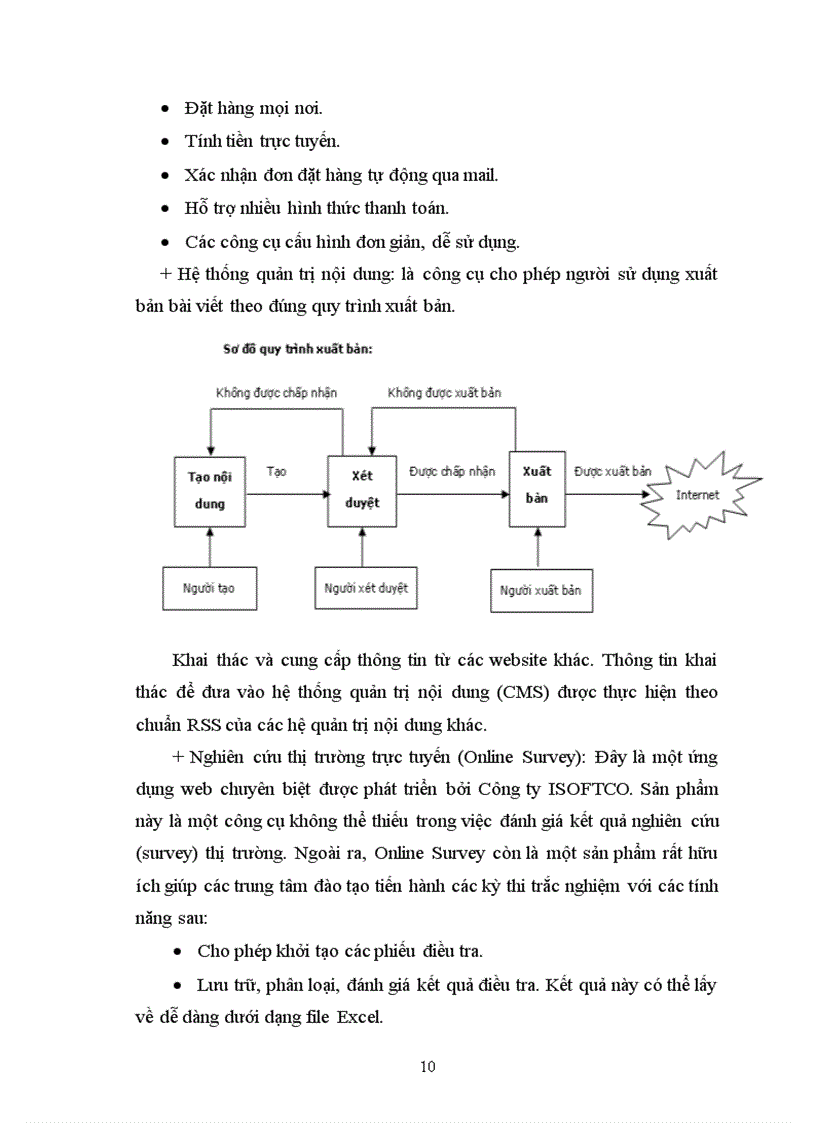 • Đặt hàng mọi nơi.

• Tính tiền trực tuyến.

• Xác nhận đơn đặt hàng tự động qua mail.

• Hỗ trợ nhiều hình thức thanh toán.

• Các công cụ cấu hình đơn giản, dễ sử dụng.

+ Hệ thống quản trị nội dung: là công cụ cho phép người sử dụng xuất bản bài viết theo đúng quy trình xuất bản.

Sơ đồ quy trình xuất bản:

Không được chấp nhận

Không được xuất bản

Tạo nội dung

Tạo

Xét duyệt

Được chấp nhận

Xuất bản

Được xuất bản

Internet

Người tạo

Người xét duyệt

Người xuất bản

Khai thác và cung cấp thông tin từ các website khác. Thông tin khai thác để đưa vào hệ thống quản trị nội dung (CMS) được thực hiện theo chuẩn RSS của các hệ quản trị nội dung khác.

+ Nghiên cứu thị trường trực tuyến (Online Survey): Đây là một ứng dụng web chuyên biệt được phát triển bởi Công ty ISOFTCO. Sản phẩm này là một công cụ không thể thiếu trong việc đánh giá kết quả nghiên cứu (survey) thị trường. Ngoài ra, Online Survey còn là một sản phẩm rất hữu ích giúp các trung tâm đào tạo tiến hành các kỳ thi trắc nghiệm với các tính năng sau:

• Cho phép khởi tạo các phiếu điều tra.

• Lưu trữ, phân loại, đánh giá kết quả điều tra. Kết quả này có thể lấy về dễ dàng dưới dạng file Excel.

10